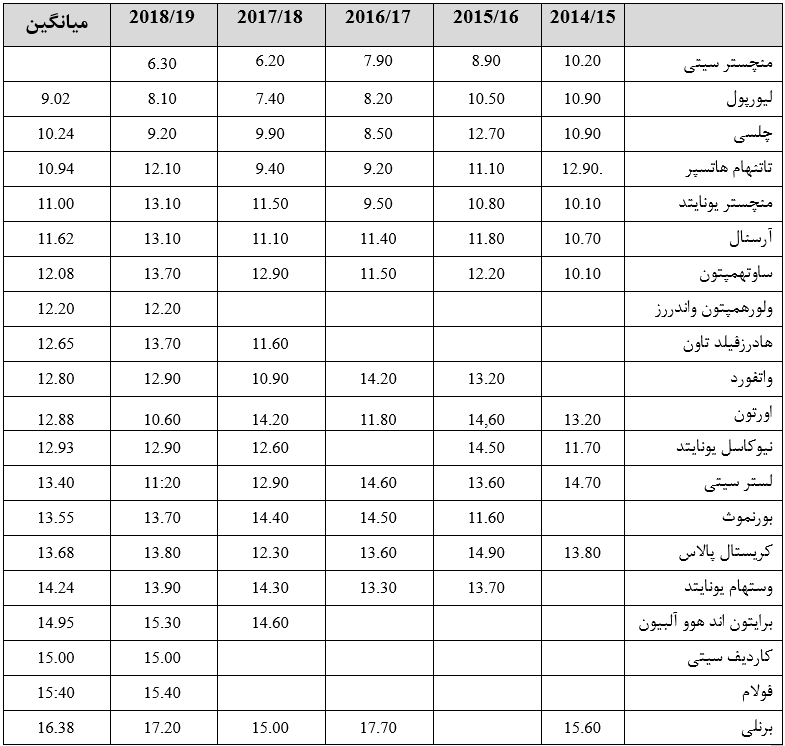 | میانگین | 2018/19 | 2017/18 | 2016/17 | 2015/16 | 2014/15 | |
|---|---|---|---|---|---|---|
| | 6.30 | 6.20 | 7.90 | 8.90 | 10.20 | منچستر سیتی |
| 9.02 | 8.10 | 7.40 | 8.20 | 10.50 | 10.90 | لیورپول |
| 10.24 | 9.20 | 9.90 | 8.50 | 12.70 | 10.90 | چلسی |
| 10.94 | 12.10 | 9.40 | 9.20 | 11.10 | 12.90. | تاتنهام هاتسپر |
| 11.00 | 13.10 | 11.50 | 9.50 | 10.80 | 10.10 | منچستر یونایتد |
| 11.62 | 13.10 | 11.10 | 11.40 | 11.80 | 10.70 | آرسنال |
| 12.08 | 13.70 | 12.90 | 11.50 | 12.20 | 10.10 | ساوتهمپتون |
| 12.20 | 12.20 | | | | | ولورهمپتون واندررز |
| 12.65 | 13.70 | 11.60 | | | | هادرزفیلد تاون |
| 12.80 | 12.90 | 10.90 | 14.20 | 13.20 | | واتفورد |
| 12.88 | 10.60 | 14.20 | 11.80 | 14,60 | 13.20 | اورتون |
| 12.93 | 12.90 | 12.60 | | 14.50 | 11.70 | نیوکاسل یونایتد |
| 13.40 | 11:20 | 12.90 | 14.60 | 13.60 | 14.70 | لستر سیتی |
| 13.55 | 13.70 | 14.40 | 14.50 | 11.60 | | بورنموث |
| 13.68 | 13.80 | 12.30 | 13.60 | 14.90 | 13.80 | کریستال پالاس |
| 14.24 | 13.90 | 14.30 | 13.30 | 13.70 | | وستهام یونایتد |
| 14.95 | 15.30 | 14.60 | | | | برایتون اند هوو آلبیون |
| 15.00 | 15.00 | | | | | کاردیف سیتی |
| 15:40 | 15.40 | | | | | فولام |
| 16.38 | 17.20 | 15.00 | 17.70 | | 15.60 | برنلی |